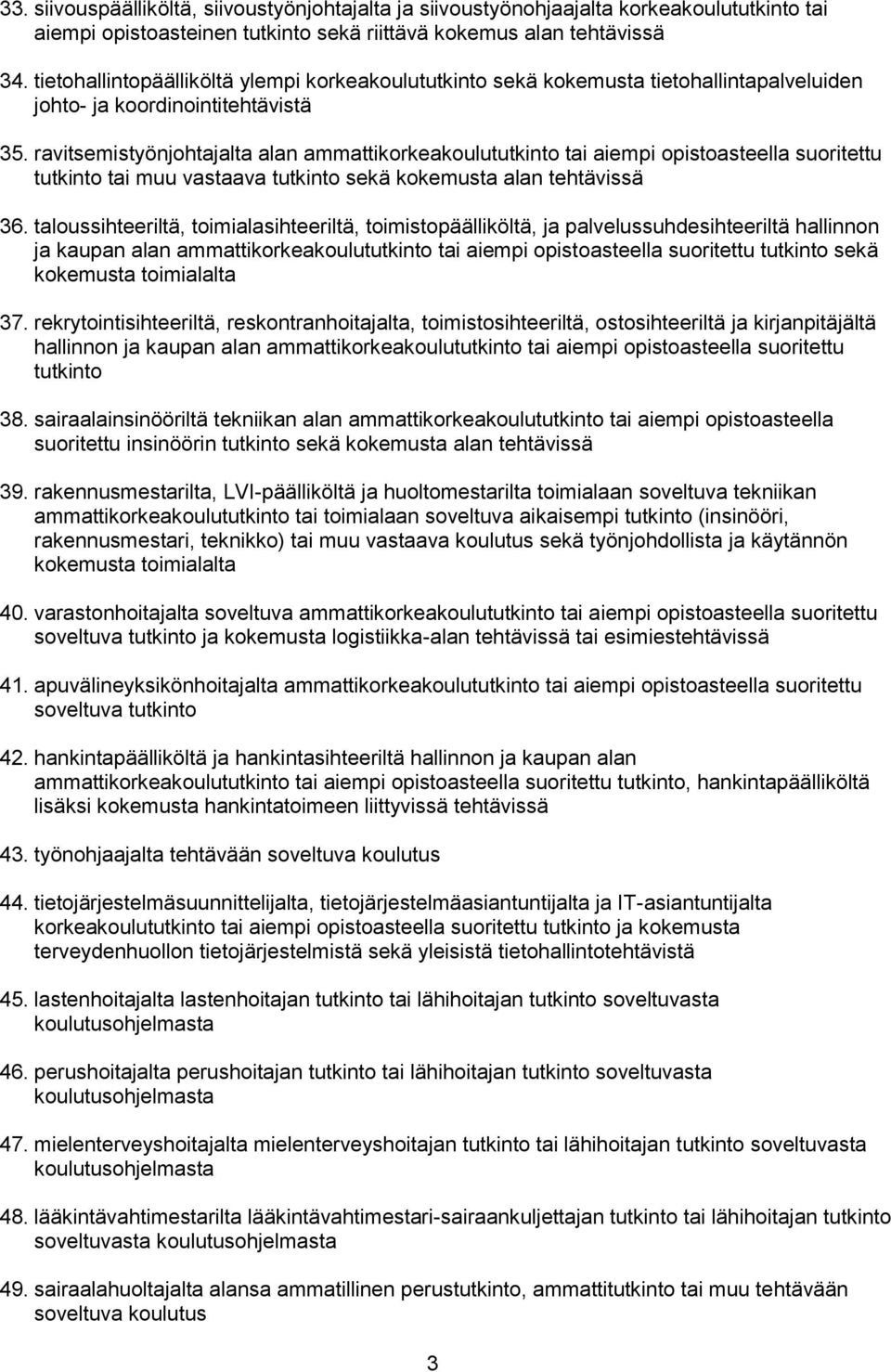 33. siivouspäälliköltä, siivoustyönjohtajalta ja siivoustyönohjaajalta korkeakoulututkinto tai aiempi opistoasteinen tutkinto sekä riittävä kokemus alan tehtävissä

34. tietohallintopäälliköltä ylempi korkeakoulututkinto sekä kokemusta tietohallintapalveluiden johto- ja koordinointitehtävistä

35. ravitsemistyönjohtajalta alan ammattikorkeakoulututkinto tai aiempi opistoasteella suoritettu tutkinto tai muu vastaava tutkinto sekä kokemusta alan tehtävissä

36. taloussihteeriltä, toimialasihteeriltä, toimistopäälliköltä, ja palvelussuhdesihteeriltä hallinnon ja kaupan alan ammattikorkeakoulututkinto tai aiempi opistoasteella suoritettu tutkinto sekä kokemusta toimialalta

37. rekrytointisihteeriltä, reskontranhoitajalta, toimistosihteeriltä, ostosihteeriltä ja kirjanpitäjältä hallinnon ja kaupan alan ammattikorkeakoulututkinto tai aiempi opistoasteella suoritettu tutkinto

38. sairaalainsinööriltä tekniikan alan ammattikorkeakoulututkinto tai aiempi opistoasteella suoritettu insinöörin tutkinto sekä kokemusta alan tehtävissä

39. rakennusmestarilta, LVI-päälliköltä ja huoltomestarilta toimialaan soveltuva tekniikan ammattikorkeakoulututkinto tai toimialaan soveltuva aikaisempi tutkinto (insinööri, rakennusmestari, teknikko) tai muu vastaava koulutus sekä työnjohdollista ja käytännön kokemusta toimialalta

40. varastonhoitajalta soveltuva ammattikorkeakoulututkinto tai aiempi opistoasteella suoritettu soveltuva tutkinto ja kokemusta logistiikka-alan tehtävissä tai esimiestehtävissä

41. apuvälineyksikönhoitajalta ammattikorkeakoulututkinto tai aiempi opistoasteella suoritettu soveltuva tutkinto

42. hankintapäälliköltä ja hankintasihteeriltä hallinnon ja kaupan alan ammattikorkeakoulututkinto tai aiempi opistoasteella suoritettu tutkinto, hankintapäälliköltä lisäksi kokemusta hankintatoimeen liittyvissä tehtävissä

43. työnohjaajalta tehtävään soveltuva koulutus

44. tietojärjestelmäsuunnittelijalta, tietojärjestelmäasiantuntijalta ja IT-asiantuntijalta korkeakoulututkinto tai aiempi opistoasteella suoritettu tutkinto ja kokemusta terveydenhuollon tietojärjestelmistä sekä yleisistä tietohallintotehtävistä

45. lastenhoitajalta lastenhoitajan tutkinto tai lähihoitajan tutkinto soveltuvasta koulutusohjelmasta

46. perushoitajalta perushoitajan tutkinto tai lähihoitajan tutkinto soveltuvasta koulutusohjelmasta

47. mielenterveyshoitajalta mielenterveyshoitajan tutkinto tai lähihoitajan tutkinto soveltuvasta koulutusohjelmasta

48. lääkintävahtimestarilta lääkintävahtimestari-sairaankuljettajan tutkinto tai lähihoitajan tutkinto soveltuvasta koulutusohjelmasta

49. sairaalahuoltajalta alansa ammatillinen perustutkinto, ammattitutkinto tai muu tehtävään soveltuva koulutus

3